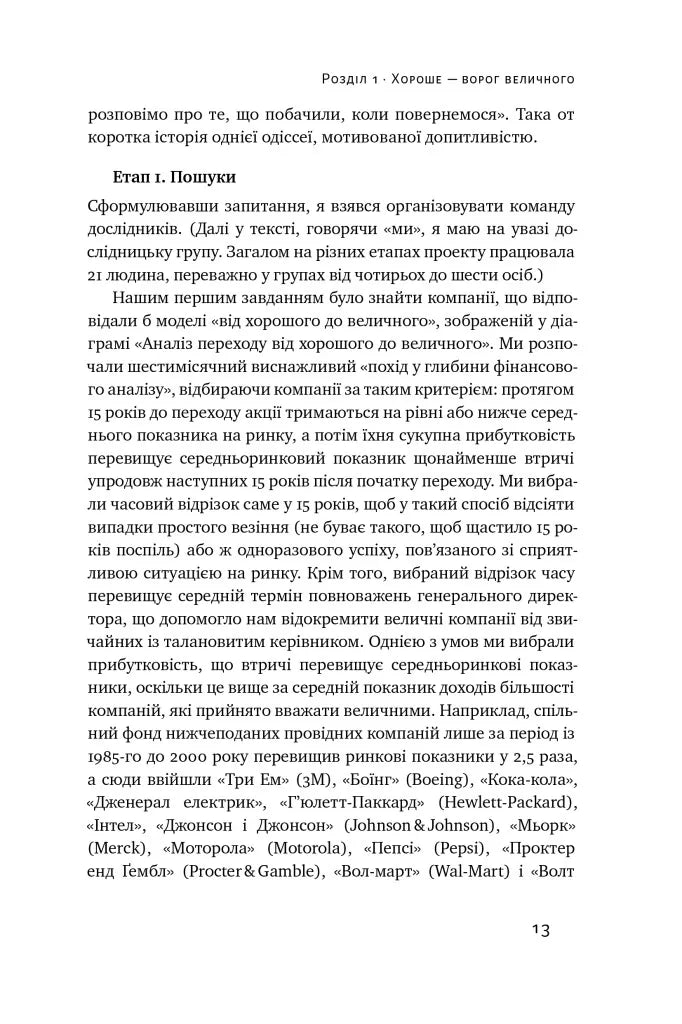 Розділ 1 · Хороше — ворог величного

розповімо про те, що побачили, коли повернемося». Така от коротка історія однієї одіссеї, мотивованої допитливістю.

Етап 1. Пошуки

Сформулювавши запитання, я взявся організовувати команду дослідників. (Далі у тексті, говорячи «ми», я маю на увазі дослідницьку групу. Загалом на різних етапах проекту працювала 21 людина, переважно у групах від чотирьох до шести осіб.)

Нашим першим завданням було знайти компанії, що відповідали б моделі «від хорошого до величного», зображеній у діаграмі «Аналіз переходу від хорошого до величного». Ми розпочали шестимісячний виснажливий «похід у глибини фінансового аналізу», відбираючи компанії за таким критерієм: протягом 15 років до переходу акції тримаються на рівні або нижче середнього показника на ринку, а потім їхня сукупна прибутковість перевищує середньоринковий показник щонайменше втричі упродовж наступних 15 років після початку переходу. Ми вибрали часовий відрізок саме у 15 років, щоб у такий спосіб відсіяти випадки простого везіння (не буває такого, щоб щастило 15 років поспіль) або ж одноразового успіху, пов'язаного зі сприятливою ситуацією на ринку. Крім того, вибраний відрізок часу перевищує середній термін повноважень генерального директора, що допомогло нам відокремити величні компанії від звичайних із талановитим керівником. Однією з умов ми вибрали прибутковість, що втричі перевищує середньоринкові показники, оскільки це вище за середній показник доходів більшості компаній, які прийнято вважати величними. Наприклад, спільний фонд нижчеподаних провідних компаній лише за період із 1985-го до 2000 року перевищив ринкові показники у 2,5 раза, а сюди ввійшли «Три Ем» (3M), «Боїнг» (Boeing), «Кока-кола», «Дженерал електрик», «Г'юлетт-Паккард» (Hewlett-Packard), «Інтел», «Джонсон і Джонсон» (Johnson & Johnson), «Мьорк» (Merck), «Моторола» (Motorola), «Пепсі» (Pepsi), «Проктер енд Ґембл» (Procter & Gamble), «Вол-март» (Wal-Mart) і «Волт

13